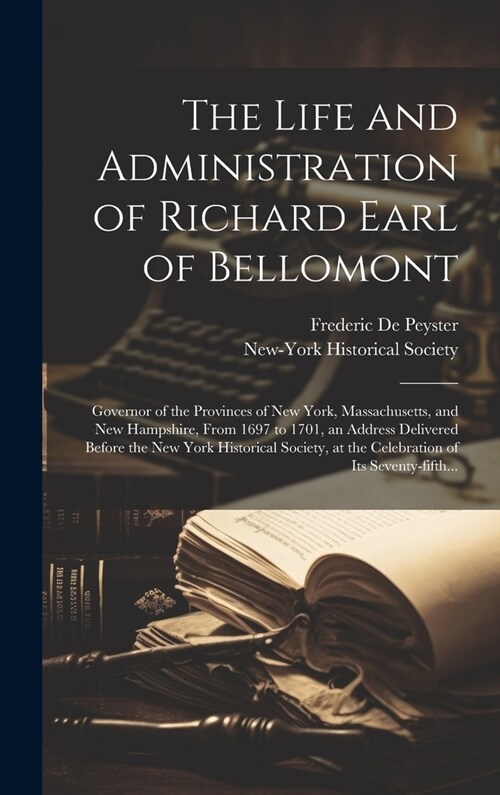 The Life and Administration of Richard Earl of Bellomont

Frederic De Peyster
New-York Historical Society

Governor of the Provinces of New York, Massachusetts, and New Hampshire, From 1697 to 1701, an Address Delivered Before the New York Historical Society, at the Celebration of Its Seventy-fifth...